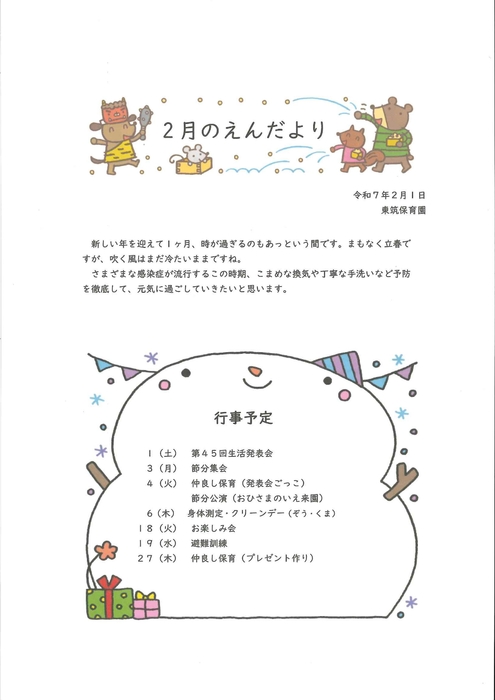 2月のえんだより

令和７年２月１日
東筑保育園

新しい年を迎えて１ヶ月、時が過ぎるのもあっという間です。まもなく立春ですが、吹く風はまだ冷たいままですね。
さまざまな感染症が流行するこの時期、こまめな換気や丁寧な手洗いなど予防を徹底して、元気に過ごしていきたいと思います。

行事予定

１（土）　第４５回生活発表会
３（月）　節分集会
４（火）　仲良し保育（発表会ごっこ）
　　　　　節分公演（おひさまのいえ来園）
６（木）　身体測定・クリーンデー（ぞう・くま）
１８（火）　お楽しみ会
１９（水）　避難訓練
２７（木）　仲良し保育（プレゼント作り）